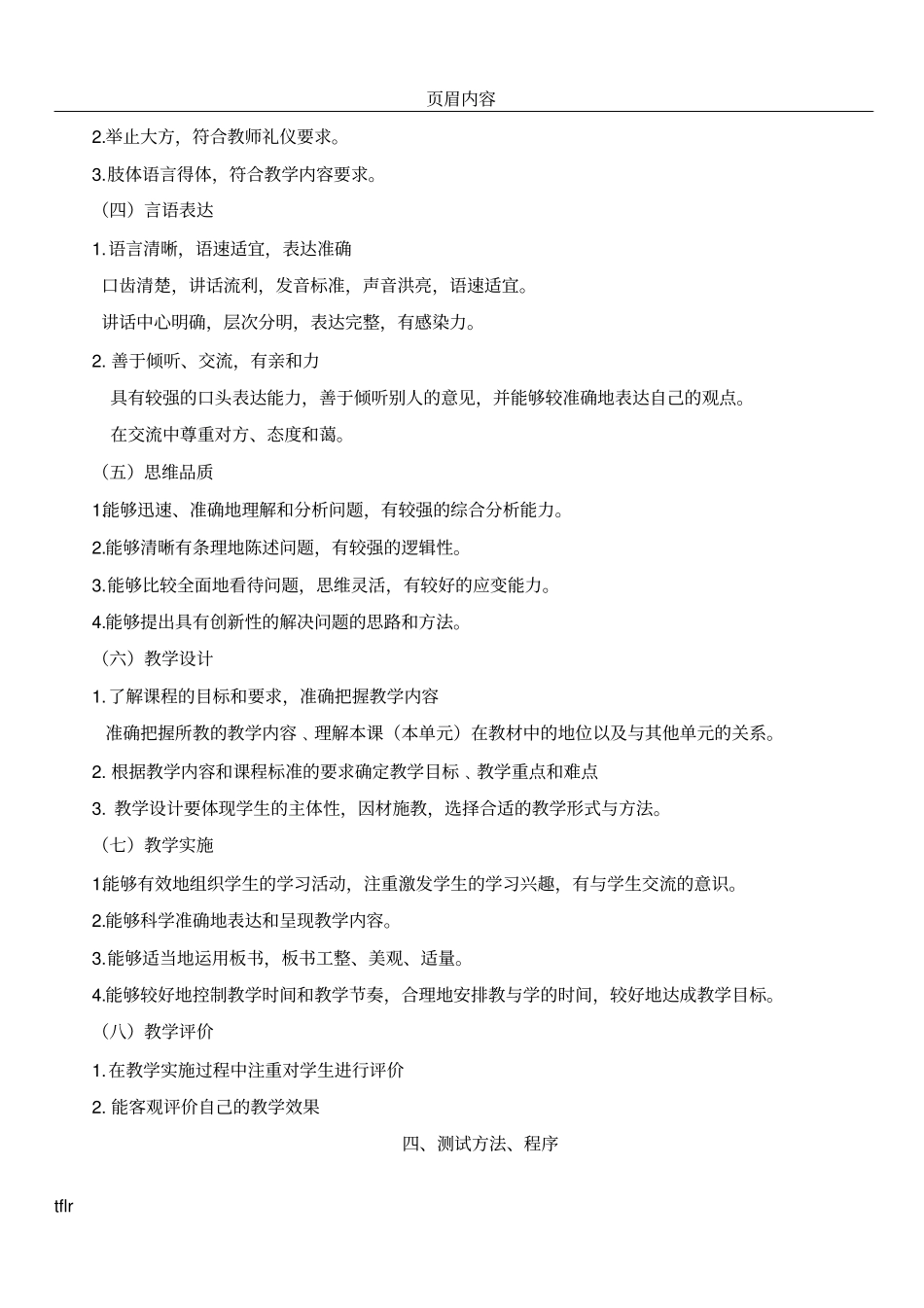 页眉内容

2.举止大方，符合教师礼仪要求。

3.肢体语言得体，符合教学内容要求。

（四）言语表达

1. 语言清晰，语速适宜，表达准确

口齿清楚，讲话流利，发音标准，声音洪亮，语速适宜。

讲话中心明确，层次分明，表达完整，有感染力。

2. 善于倾听、交流，有亲和力

具有较强的口头表达能力，善于倾听别人的意见，并能够较准确地表达自己的观点。

在交流中尊重对方、态度和蔼。

（五）思维品质

1能够迅速、准确地理解和分析问题，有较强的综合分析能力。

2.能够清晰有条理地陈述问题，有较强的逻辑性。

3.能够比较全面地看待问题，思维灵活，有较好的应变能力。

4.能够提出具有创新性的解决问题的思路和方法。

（六）教学设计

1. 了解课程的目标和要求，准确把握教学内容

准确把握所教的教学内容 、理解本课（本单元）在教材中的地位以及与其他单元的关系。

2. 根据教学内容和课程标准的要求确定教学目标 、教学重点和难点

3. 教学设计要体现学生的主体性，因材施教，选择合适的教学形式与方法。

（七）教学实施

1能够有效地组织学生的学习活动，注重激发学生的学习兴趣，有与学生交流的意识。

2.能够科学准确地表达和呈现教学内容。

3.能够适当地运用板书，板书工整、美观、适量。

4.能够较好地控制教学时间和教学节奏，合理地安排教与学的时间，较好地达成教学目标。

（八）教学评价

1. 在教学实施过程中注重对学生进行评价

2. 能客观评价自己的教学效果

四、测试方法、程序

tflr